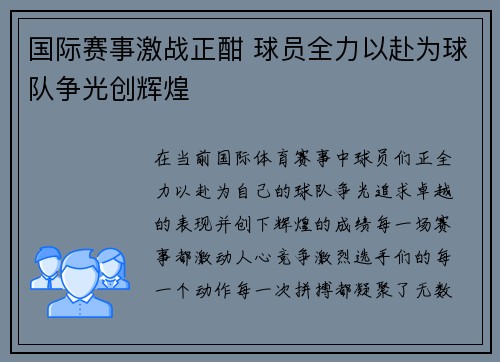 国际赛事激战正酣 球员全力以赴为球队争光创辉煌

在当前国际体育赛事中球员们正全力以赴为自己的球队争光追求卓越的表现并创下辉煌的成绩每一场赛事都激动人心竞争激烈选手们的每一个动作每一次拼搏都凝聚了无数